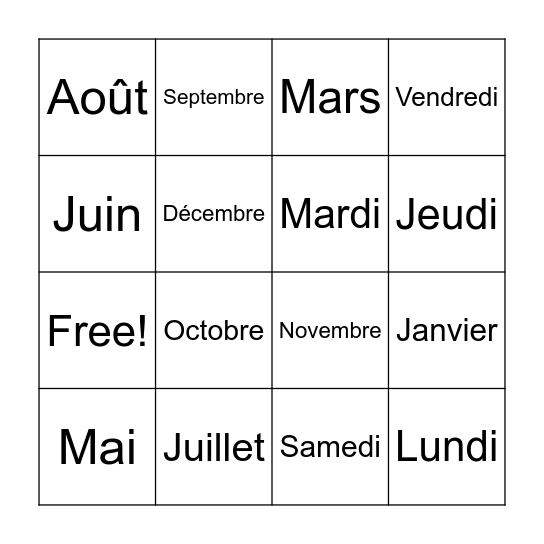 | Août | Septembre | Mars | Vendredi |
|---|---|---|---|
| Juin | Décembre | Mardi | Jeudi |
| Free! | Octobre | Novembre | Janvier |
| Mai | Juillet | Samedi | Lundi |